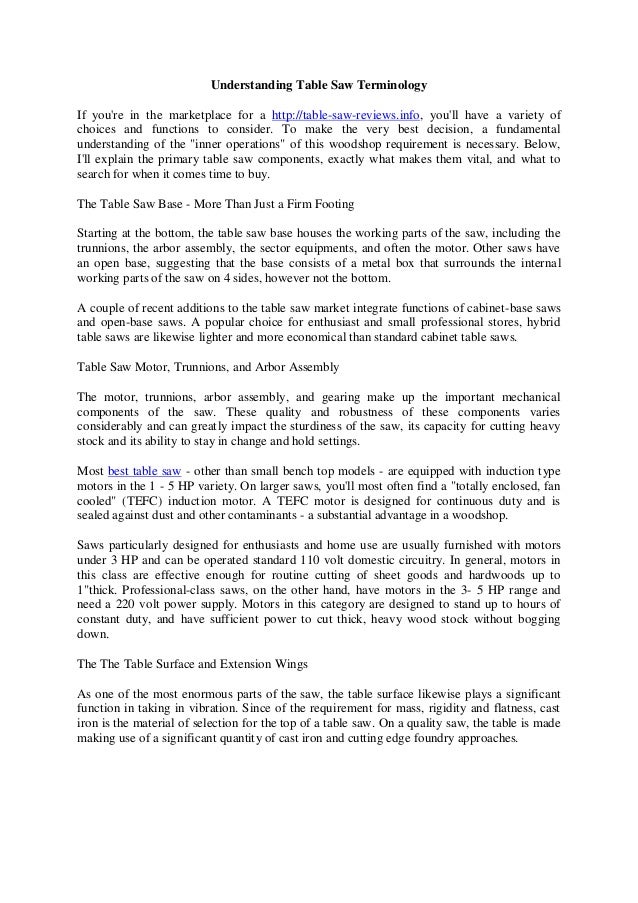 Understanding Table Saw Terminology

If you're in the marketplace for a http://table-saw-reviews.info, you'll have a variety of choices and functions to consider. To make the very best decision, a fundamental understanding of the "inner operations" of this woodshop requirement is necessary. Below, I'll explain the primary table saw components, exactly what makes them vital, and what to search for when it comes time to buy.

The Table Saw Base - More Than Just a Firm Footing

Starting at the bottom, the table saw base houses the working parts of the saw, including the trunnions, the arbor assembly, the sector equipments, and often the motor. Other saws have an open base, suggesting that the base consists of a metal box that surrounds the internal working parts of the saw on 4 sides, however not the bottom.

A couple of recent additions to the table saw market integrate functions of cabinet-base saws and open-base saws. A popular choice for enthusiast and small professional stores, hybrid table saws are likewise lighter and more economical than standard cabinet table saws.

Table Saw Motor, Trunnions, and Arbor Assembly

The motor, trunnions, arbor assembly, and gearing make up the important mechanical components of the saw. These quality and robustness of these components varies considerably and can greatly impact the sturdiness of the saw, its capacity for cutting heavy stock and its ability to stay in change and hold settings.

Most best table saw - other than small bench top models - are equipped with induction type motors in the 1 - 5 HP variety. On larger saws, you'll most often find a "totally enclosed, fan cooled" (TEFC) induction motor. A TEFC motor is designed for continuous duty and is sealed against dust and other contaminants - a substantial advantage in a woodshop.

Saws particularly designed for enthusiasts and home use are usually furnished with motors under 3 HP and can be operated standard 110 volt domestic circuitry. In general, motors in this class are effective enough for routine cutting of sheet goods and hardwoods up to 1"thick. Professional-class saws, on the other hand, have motors in the 3- 5 HP range and need a 220 volt power supply. Motors in this category are designed to stand up to hours of constant duty, and have sufficient power to cut thick, heavy wood stock without bogging down.

The The Table Surface and Extension Wings

As one of the most enormous parts of the saw, the table surface likewise plays a significant function in taking in vibration. Since of the requirement for mass, rigidity and flatness, cast iron is the material of selection for the top of a table saw. On a quality saw, the table is made making use of a significant quantity of cast iron and cutting edge foundry approaches.